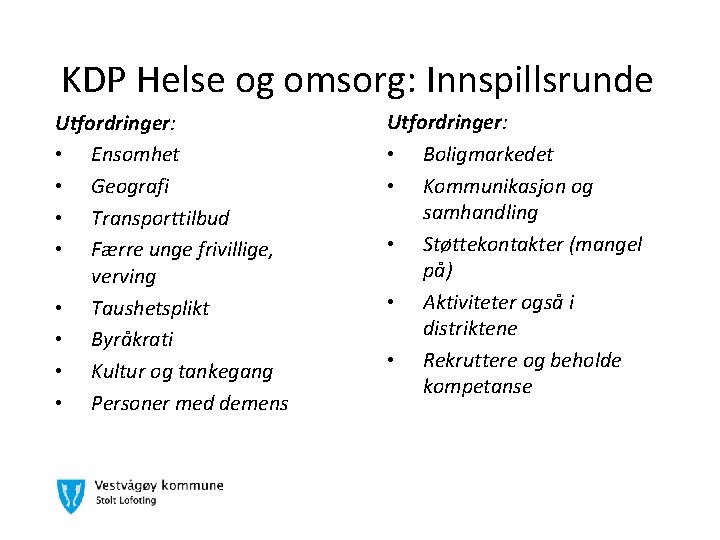 KDP Helse og omsorg: Innspillsrunde

Utfordringer:
• Ensomhet
• Geografi
• Transporttilbud
• Færre unge frivillige, verving
• Taushetsplikt
• Byråkrati
• Kultur og tankegang
• Personer med demens

Utfordringer:
• Boligmarkedet
• Kommunikasjon og samhandling
• Støttekontakter (mangel på)
• Aktiviteter også i distriktene
• Rekruttere og beholde kompetanse

Vestvågøy kommune
Stolt Lofoting